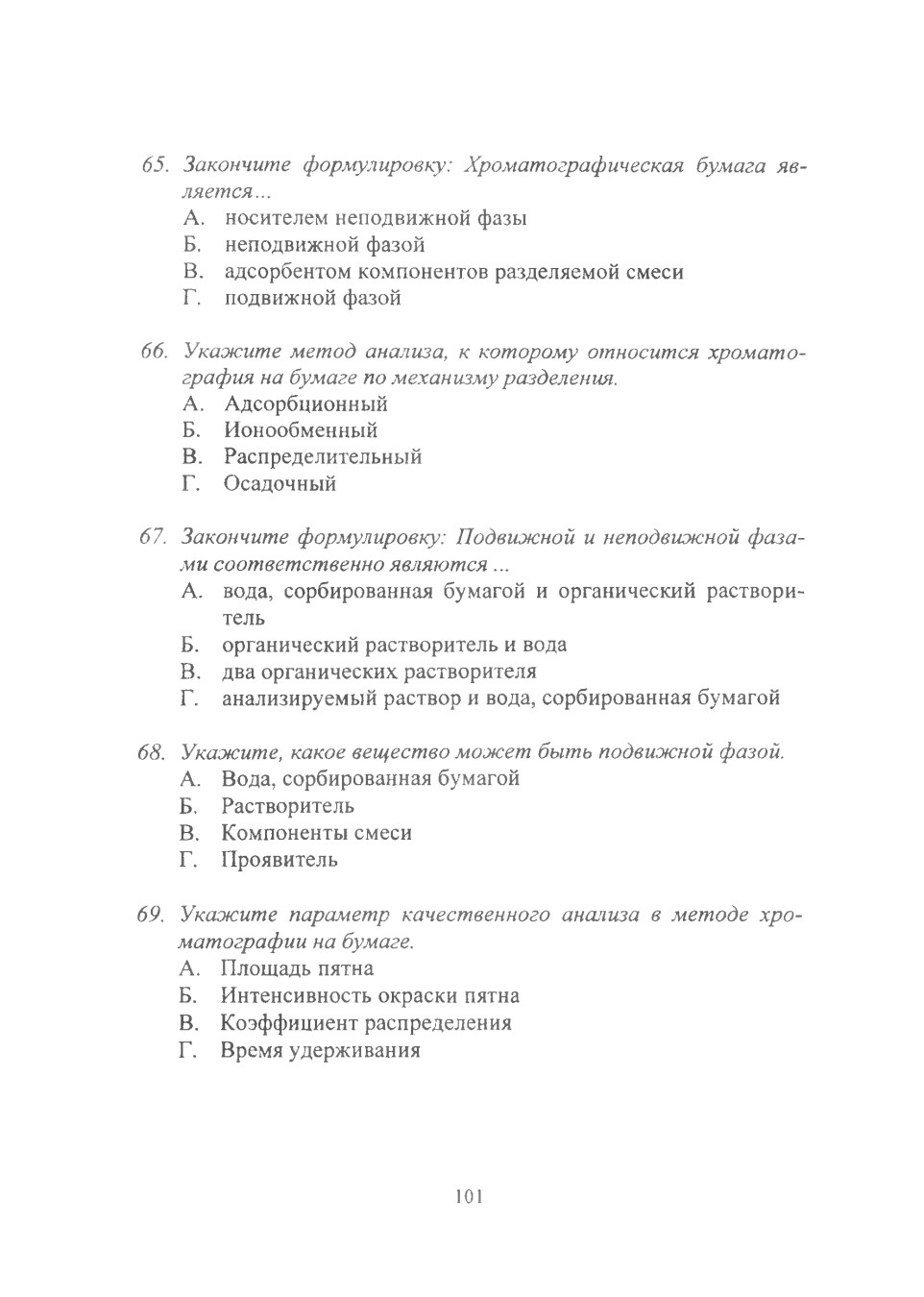 65. Закончите формулировку: Хроматографическая бумага является...
А. носителем неподвижной фазы
Б. неподвижной фазой
В. адсорбентом компонентов разделяемой смеси
Г. подвижной фазой

66. Укажите метод анализа, к которому относится хроматография на бумаге по механизму разделения.
А. Адсорбционный
Б. Ионообменный
В. Распределительный
Г. Осадочный

67. Закончите формулировку: Подвижной и неподвижной фазами соответственно являются ...
А. вода, сорбированная бумагой и органический растворитель
Б. органический растворитель и вода
В. два органических растворителя
Г. анализируемый раствор и вода, сорбированная бумагой

68. Укажите, какое вещество может быть подвижной фазой.
А. Вода, сорбированная бумагой
Б. Растворитель
В. Компоненты смеси
Г. Проявитель

69. Укажите параметр качественного анализа в методе хроматографии на бумаге.
А. Площадь пятна
Б. Интенсивность окраски пятна
В. Коэффициент распределения
Г. Время удерживания

101